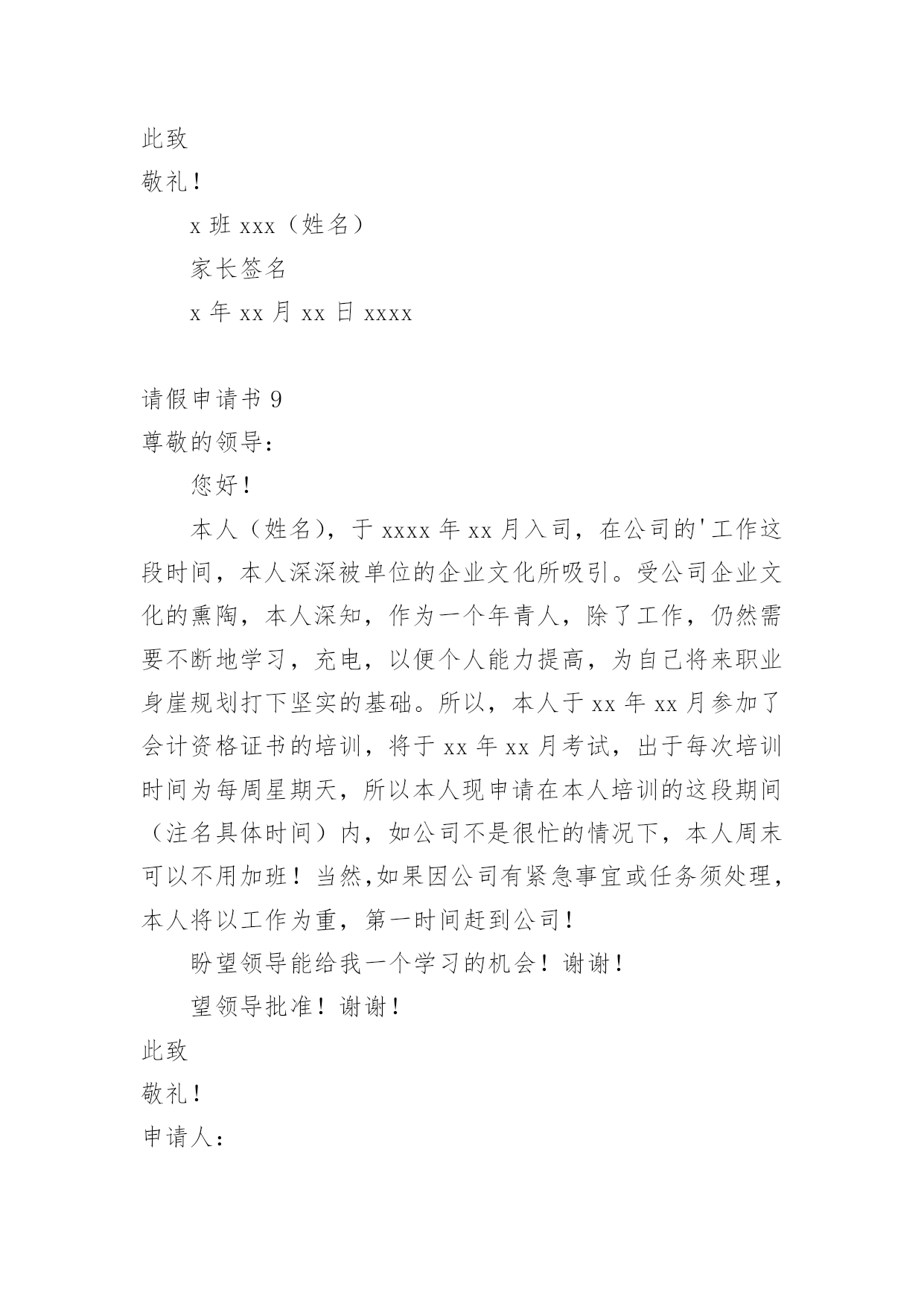 此致

敬礼！

x 班 xxx（姓名）

家长签名

x 年 xx 月 xx 日 xxxx

请假申请书 9

尊敬的领导：

您好！

本人（姓名），于 xxxx 年 xx 月入司，在公司的'工作这段时间，本人深深被单位的企业文化所吸引。受公司企业文化的熏陶，本人深知，作为一个年青人，除了工作，仍然需要不断地学习，充电，以便个人能力提高，为自己将来职业身崖规划打下坚实的基础。所以，本人于 xx 年 xx 月参加了会计资格证书的培训，将于 xx 年 xx 月考试，出于每次培训时间为每周星期天，所以本人现申请在本人培训的这段期间（注名具体时间）内，如公司不是很忙的情况下，本人周末可以不用加班！当然,如果因公司有紧急事宜或任务须处理，本人将以工作为重，第一时间赶到公司！

盼望领导能给我一个学习的机会！谢谢！

望领导批准！谢谢！

此致

敬礼！

申请人：